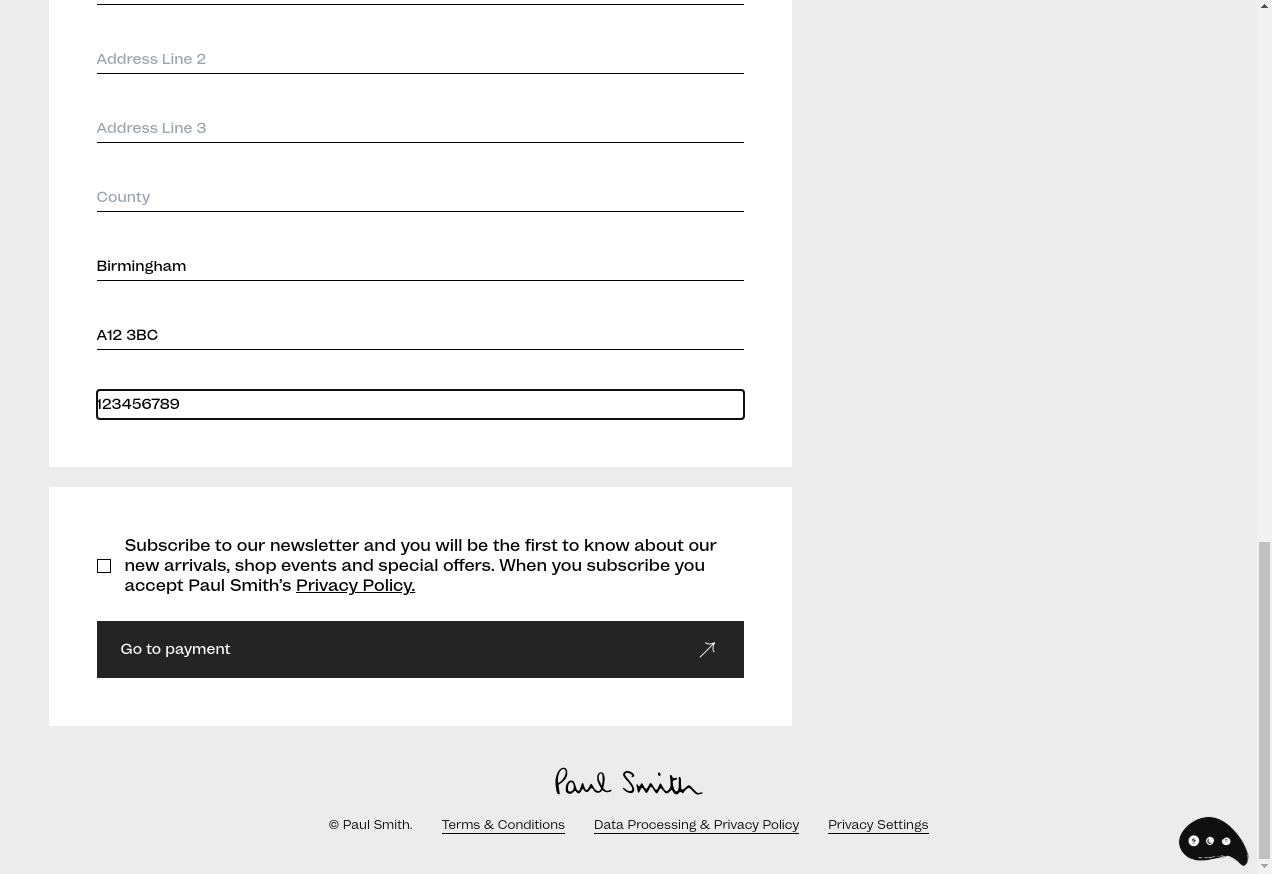 Address Line 2

Address Line 3

County

Birmingham

A12 3BC

123456789

Subscribe to our newsletter and you will be the first to know about our new arrivals, shop events and special offers. When you subscribe you accept Paul Smith's Privacy Policy.

Go to payment

Paul Smith

© Paul Smith. Terms & Conditions Data Processing & Privacy Policy Privacy Settings